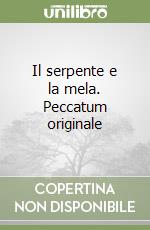 unilibro

Il serpente e la mela. Peccatum originale

COPERTINA NON DISPONIBILE